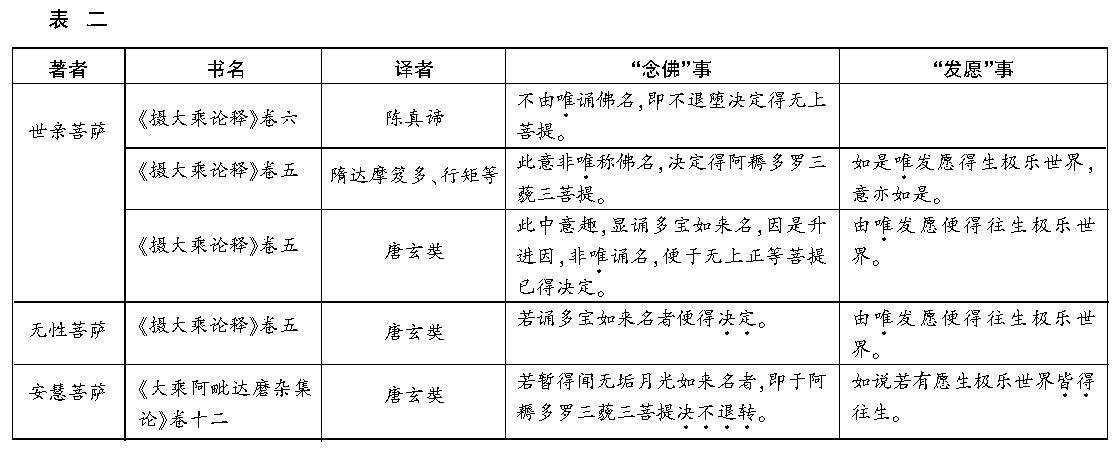 表 二

| 著者 | 书名 | 译者 | “念佛”事 | “发愿”事 |
|---|---|---|---|---|
| 世亲菩萨 | 《摄大乘论释》卷六 | 陈真谛 | 不由唯诵佛名，即不退堕决定得无上菩提。 | |
| | 《摄大乘论释》卷五 | 隋达摩笈多、行矩等 | 此意非唯称佛名，决定得阿耨多罗三藐三菩提。 | 如是唯发愿得生极乐世界，意亦如是。 |
| | 《摄大乘论释》卷五 | 唐玄奘 | 此中意趣，显诵多宝如来名，因是升进因，非唯诵名，便于无上正等菩提已得决定。 | 由唯发愿便得往生极乐世界。 |
| 无性菩萨 | 《摄大乘论释》卷五 | 唐玄奘 | 若诵多宝如来名者便得决定。 | 由唯发愿便得往生极乐世界。 |
| 安慧菩萨 | 《大乘阿毗达磨杂集论》卷十二 | 唐玄奘 | 若暂得闻无垢月光如来名者，即于阿耨多罗三藐三菩提决不退转。 | 如说若有愿生极乐世界皆得往生。 |